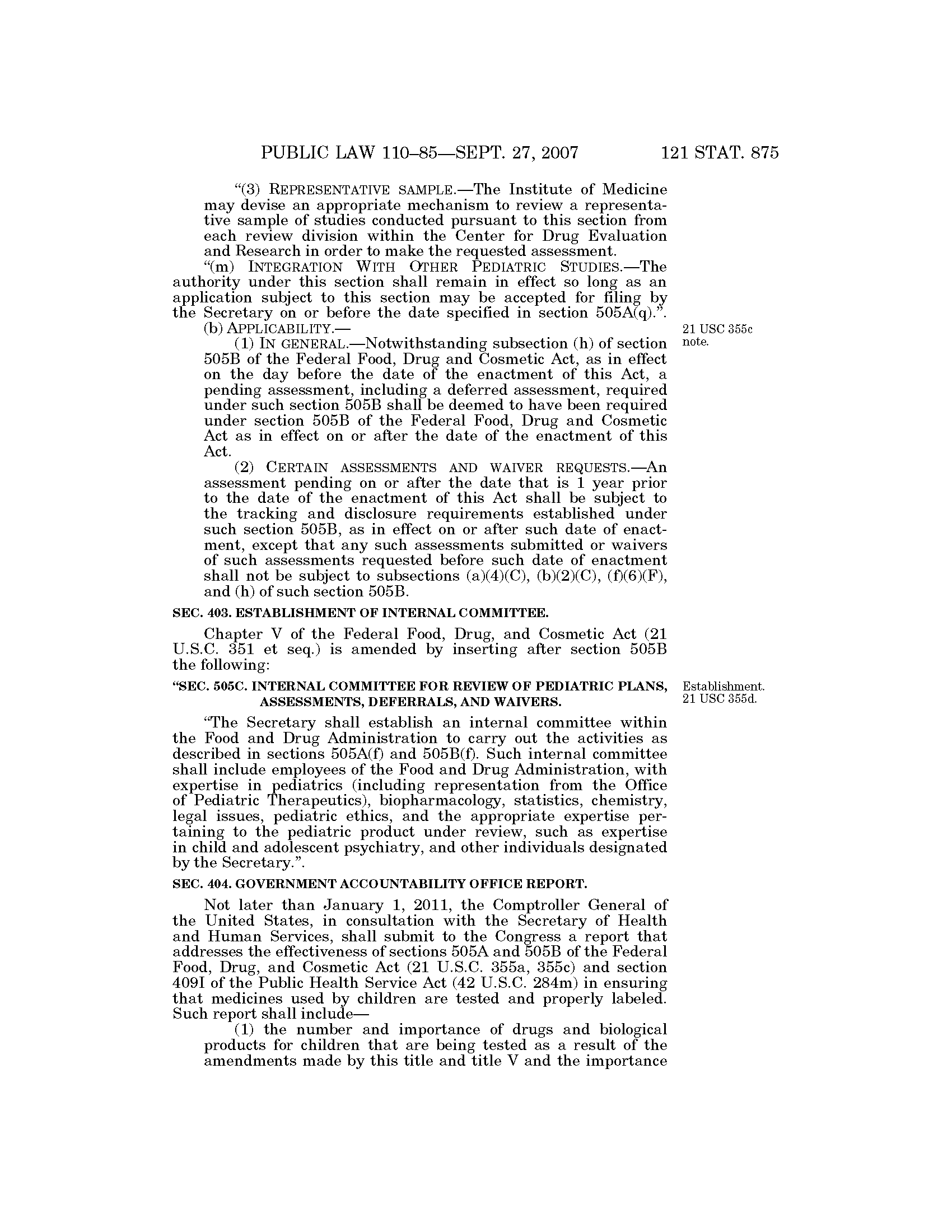 PUBLIC LAW 110–85—SEPT. 27, 2007 121 STAT. 875

"(3) REPRESENTATIVE SAMPLE.—The Institute of Medicine may devise an appropriate mechanism to review a representative sample of studies conducted pursuant to this section from each review division within the Center for Drug Evaluation and Research in order to make the requested assessment.

"(m) INTEGRATION WITH OTHER PEDIATRIC STUDIES.—The authority under this section shall remain in effect so long as an application subject to this section may be accepted for filing by the Secretary on or before the date specified in section 505A(q).".

(b) APPLICABILITY.—

21 USC 355c note.

(1) IN GENERAL.—Notwithstanding subsection (h) of section 505B of the Federal Food, Drug and Cosmetic Act, as in effect on the day before the date of the enactment of this Act, a pending assessment, including a deferred assessment, required under such section 505B shall be deemed to have been required under section 505B of the Federal Food, Drug and Cosmetic Act as in effect on or after the date of the enactment of this Act.

(2) CERTAIN ASSESSMENTS AND WAIVER REQUESTS.—An assessment pending on or after the date that is 1 year prior to the date of the enactment of this Act shall be subject to the tracking and disclosure requirements established under such section 505B, as in effect on or after such date of enactment, except that any such assessments submitted or waivers of such assessments requested before such date of enactment shall not be subject to subsections (a)(4)(C), (b)(2)(C), (f)(6)(F), and (h) of such section 505B.

SEC. 403. ESTABLISHMENT OF INTERNAL COMMITTEE.

Chapter V of the Federal Food, Drug, and Cosmetic Act (21 U.S.C. 351 et seq.) is amended by inserting after section 505B the following:

"SEC. 505C. INTERNAL COMMITTEE FOR REVIEW OF PEDIATRIC PLANS, ASSESSMENTS, DEFERRALS, AND WAIVERS.

Establishment. 21 USC 355d.

"The Secretary shall establish an internal committee within the Food and Drug Administration to carry out the activities as described in sections 505A(f) and 505B(f). Such internal committee shall include employees of the Food and Drug Administration, with expertise in pediatrics (including representation from the Office of Pediatric Therapeutics), biopharmacology, statistics, chemistry, legal issues, pediatric ethics, and the appropriate expertise pertaining to the pediatric product under review, such as expertise in child and adolescent psychiatry, and other individuals designated by the Secretary.".

SEC. 404. GOVERNMENT ACCOUNTABILITY OFFICE REPORT.

Not later than January 1, 2011, the Comptroller General of the United States, in consultation with the Secretary of Health and Human Services, shall submit to the Congress a report that addresses the effectiveness of sections 505A and 505B of the Federal Food, Drug, and Cosmetic Act (21 U.S.C. 355a, 355c) and section 409I of the Public Health Service Act (42 U.S.C. 284m) in ensuring that medicines used by children are tested and properly labeled. Such report shall include—

(1) the number and importance of drugs and biological products for children that are being tested as a result of the amendments made by this title and title V and the importance